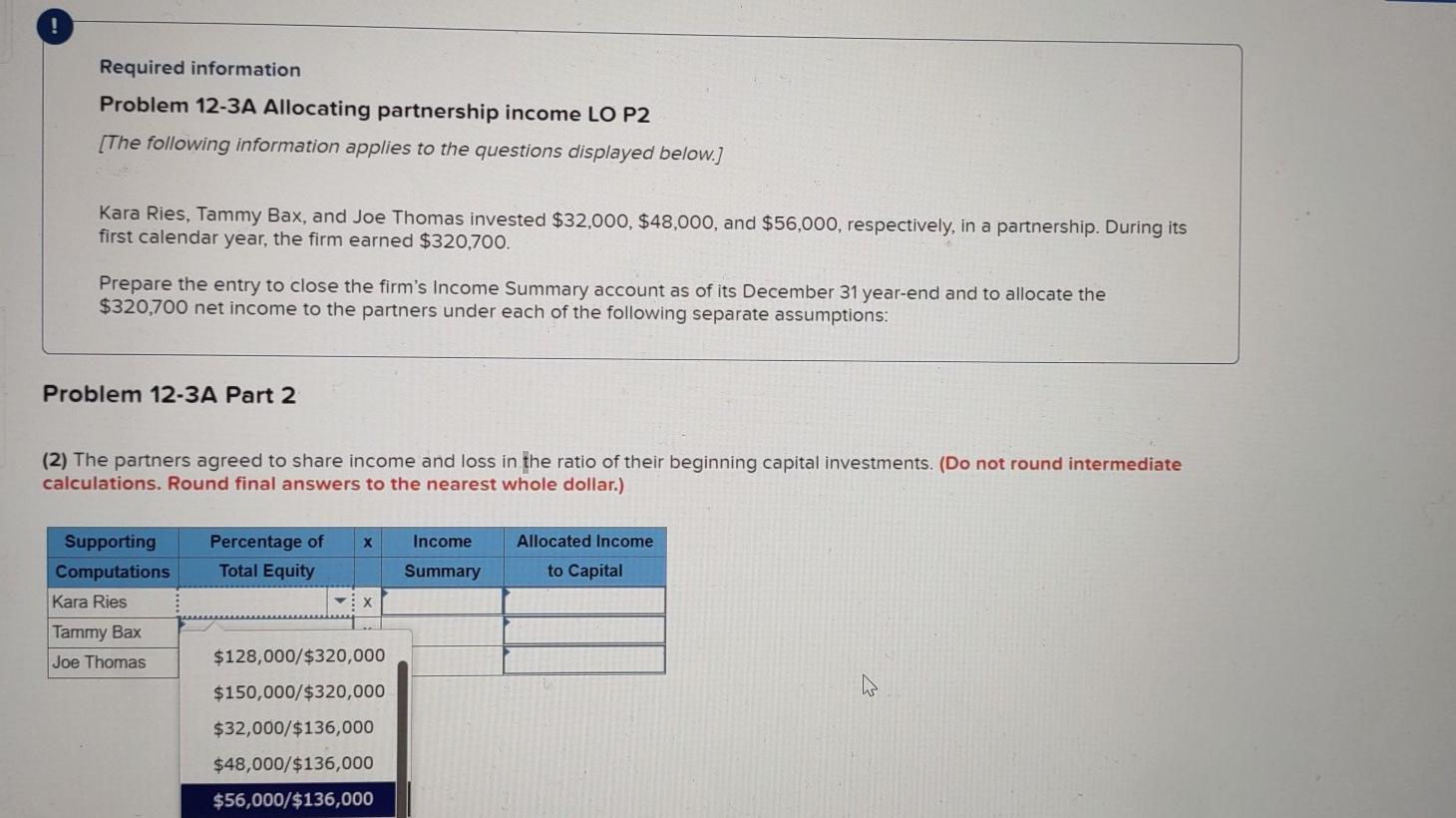 !

Required information

Problem 12-3A Allocating partnership income LO P2

[The following information applies to the questions displayed below.]

Kara Ries, Tammy Bax, and Joe Thomas invested \$32,000, \$48,000, and \$56,000, respectively, in a partnership. During its first calendar year, the firm earned \$320,700.

Prepare the entry to close the firm's Income Summary account as of its December 31 year-end and to allocate the \$320,700 net income to the partners under each of the following separate assumptions:

Problem 12-3A Part 2

(2) The partners agreed to share income and loss in the ratio of their beginning capital investments. (Do not round intermediate calculations. Round final answers to the nearest whole dollar.)

| Supporting Computations | Percentage of Total Equity | x | Income Summary | Allocated Income to Capital |
|---|---|---|---|---|
| Kara Ries | | x | | |
| Tammy Bax | | | | |
| Joe Thomas | | | | |

\$128,000/\$320,000
\$150,000/\$320,000
\$32,000/\$136,000
\$48,000/\$136,000
\$56,000/\$136,000